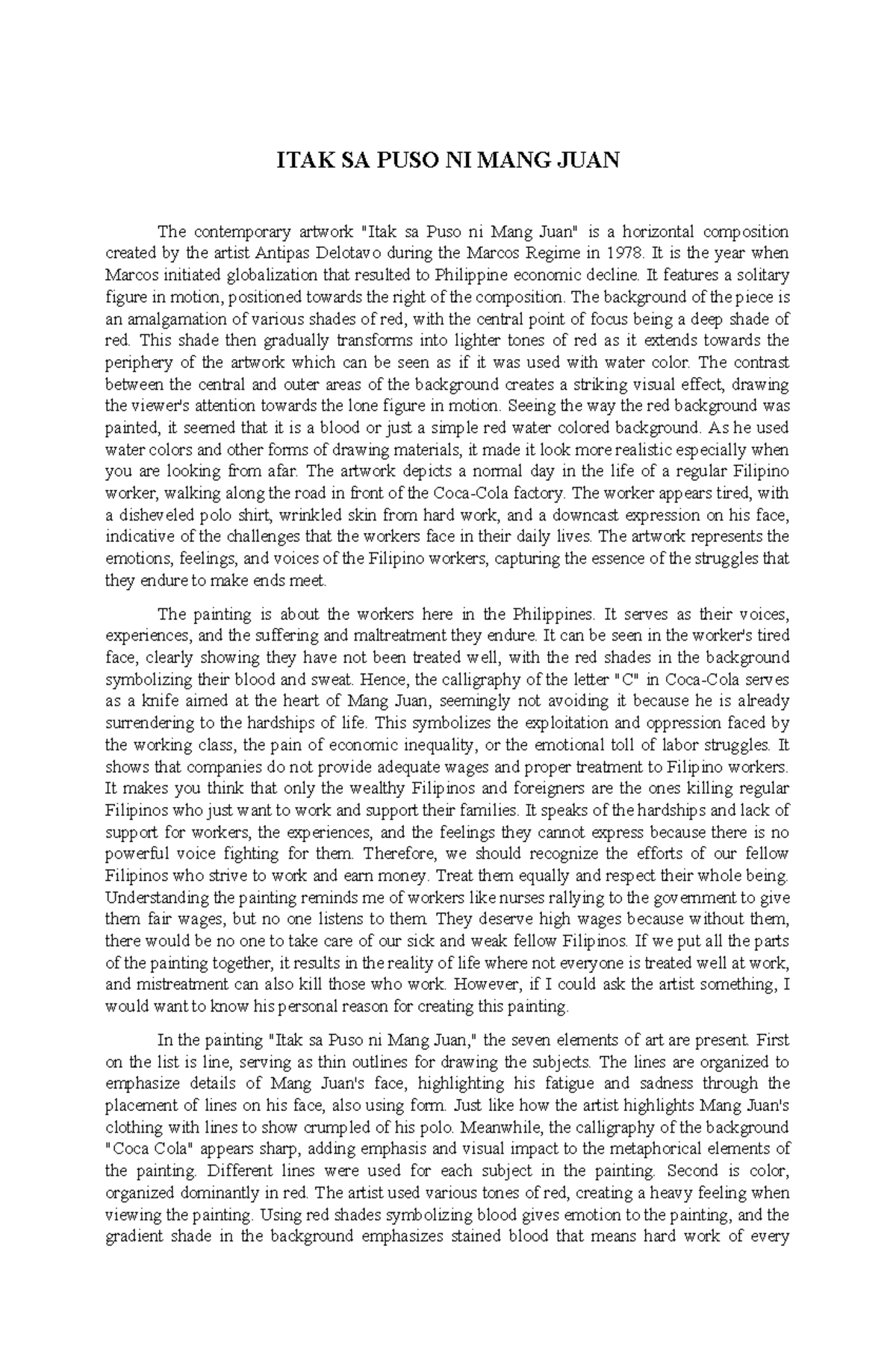 ITAK SA PUSO NI MANG JUAN

The contemporary artwork "Itak sa Puso ni Mang Juan" is a horizontal composition created by the artist Antipas Delotavo during the Marcos Regime in 1978. It is the year when Marcos initiated globalization that resulted to Philippine economic decline. It features a solitary figure in motion, positioned towards the right of the composition. The background of the piece is an amalgamation of various shades of red, with the central point of focus being a deep shade of red. This shade then gradually transforms into lighter tones of red as it extends towards the periphery of the artwork which can be seen as if it was used with water color. The contrast between the central and outer areas of the background creates a striking visual effect, drawing the viewer's attention towards the lone figure in motion. Seeing the way the red background was painted, it seemed that it is a blood or just a simple red water colored background. As he used water colors and other forms of drawing materials, it made it look more realistic especially when you are looking from afar. The artwork depicts a normal day in the life of a regular Filipino worker, walking along the road in front of the Coca-Cola factory. The worker appears tired, with a disheveled polo shirt, wrinkled skin from hard work, and a downcast expression on his face, indicative of the challenges that the workers face in their daily lives. The artwork represents the emotions, feelings, and voices of the Filipino workers, capturing the essence of the struggles that they endure to make ends meet.

The painting is about the workers here in the Philippines. It serves as their voices, experiences, and the suffering and maltreatment they endure. It can be seen in the worker's tired face, clearly showing they have not been treated well, with the red shades in the background symbolizing their blood and sweat. Hence, the calligraphy of the letter "C" in Coca-Cola serves as a knife aimed at the heart of Mang Juan, seemingly not avoiding it because he is already surrendering to the hardships of life. This symbolizes the exploitation and oppression faced by the working class, the pain of economic inequality, or the emotional toll of labor struggles. It shows that companies do not provide adequate wages and proper treatment to Filipino workers. It makes you think that only the wealthy Filipinos and foreigners are the ones killing regular Filipinos who just want to work and support their families. It speaks of the hardships and lack of support for workers, the experiences, and the feelings they cannot express because there is no powerful voice fighting for them. Therefore, we should recognize the efforts of our fellow Filipinos who strive to work and earn money. Treat them equally and respect their whole being. Understanding the painting reminds me of workers like nurses rallying to the government to give them fair wages, but no one listens to them. They deserve high wages because without them, there would be no one to take care of our sick and weak fellow Filipinos. If we put all the parts of the painting together, it results in the reality of life where not everyone is treated well at work, and mistreatment can also kill those who work. However, if I could ask the artist something, I would want to know his personal reason for creating this painting.

In the painting "Itak sa Puso ni Mang Juan," the seven elements of art are present. First on the list is line, serving as thin outlines for drawing the subjects. The lines are organized to emphasize details of Mang Juan's face, highlighting his fatigue and sadness through the placement of lines on his face, also using form. Just like how the artist highlights Mang Juan's clothing with lines to show crumpled of his polo. Meanwhile, the calligraphy of the background "Coca Cola" appears sharp, adding emphasis and visual impact to the metaphorical elements of the painting. Different lines were used for each subject in the painting. Second is color, organized dominantly in red. The artist used various tones of red, creating a heavy feeling when viewing the painting. Using red shades symbolizing blood gives emotion to the painting, and the gradient shade in the background emphasizes stained blood that means hard work of every